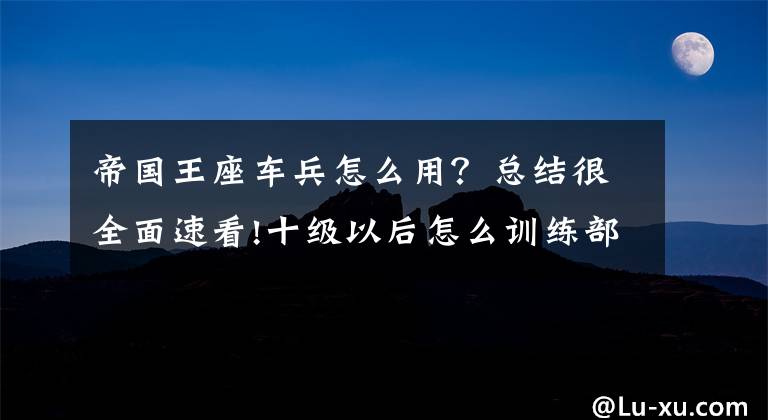 帝国王座车兵怎么用？总结很全面速看!十级以后怎么训练部

@Lu-xu.com